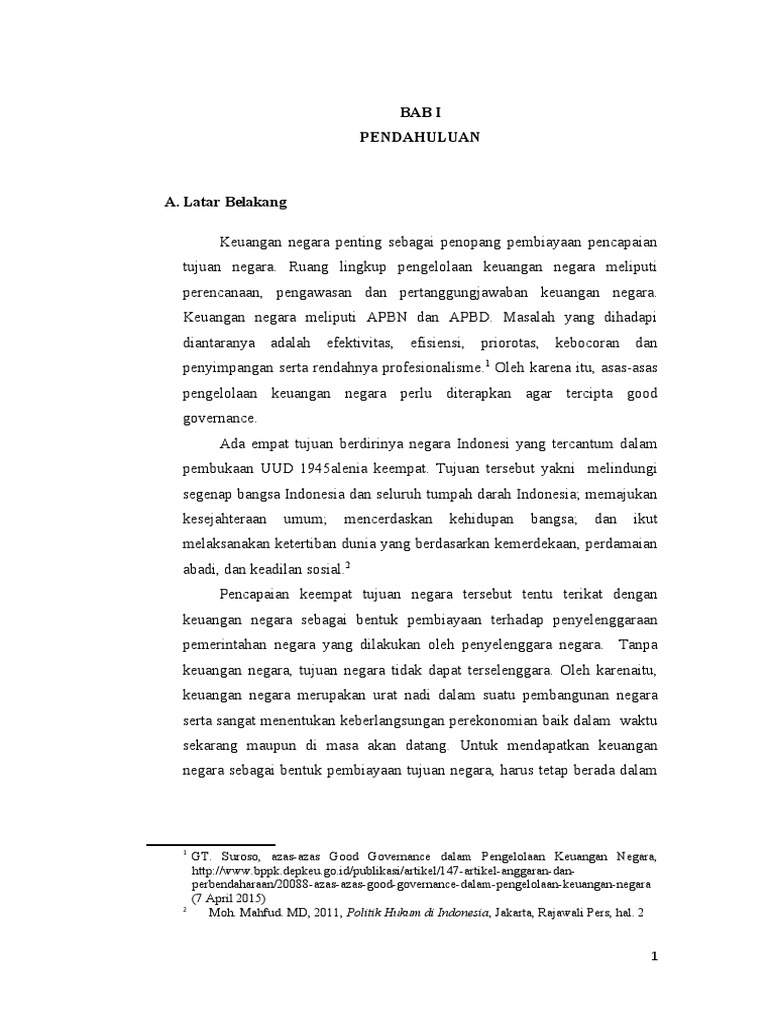 BAB I
PENDAHULUAN

A. Latar Belakang

Keuangan negara penting sebagai penopang pembiayaan pencapaian tujuan negara. Ruang lingkup pengelolaan keuangan negara meliputi perencanaan, pengawasan dan pertanggungjawaban keuangan negara. Keuangan negara meliputi APBN dan APBD. Masalah yang dihadapi diantaranya adalah efektivitas, efisiensi, priorotas, kebocoran dan penyimpangan serta rendahnya profesionalisme.$^1$ Oleh karena itu, asas-asas pengelolaan keuangan negara perlu diterapkan agar tercipta good governance.

Ada empat tujuan berdirinya negara Indonesi yang tercantum dalam pembukaan UUD 1945alenia keempat. Tujuan tersebut yakni melindungi segenap bangsa Indonesia dan seluruh tumpah darah Indonesia; memajukan kesejahteraan umum; mencerdaskan kehidupan bangsa; dan ikut melaksanakan ketertiban dunia yang berdasarkan kemerdekaan, perdamaian abadi, dan keadilan sosial.$^2$

Pencapaian keempat tujuan negara tersebut tentu terikat dengan keuangan negara sebagai bentuk pembiayaan terhadap penyelenggaraan pemerintahan negara yang dilakukan oleh penyelenggara negara. Tanpa keuangan negara, tujuan negara tidak dapat terselenggara. Oleh karenaitu, keuangan negara merupakan urat nadi dalam suatu pembangunan negara serta sangat menentukan keberlangsungan perekonomian baik dalam waktu sekarang maupun di masa akan datang. Untuk mendapatkan keuangan negara sebagai bentuk pembiayaan tujuan negara, harus tetap berada dalam

$^1$ GT. Suroso, azas-azas Good Governance dalam Pengelolaan Keuangan Negara, http://www.bppk.depkeu.go.id/publikasi/artikel/147-artikel-anggaran-dan-perbendaharaan/20088-azas-azas-good-governance-dalam-pengelolaan-keuangan-negara (7 April 2015)
$^2$ Moh. Mahfud. MD, 2011, Politik Hukum di Indonesia, Jakarta, Rajawali Pers, hal. 2

1